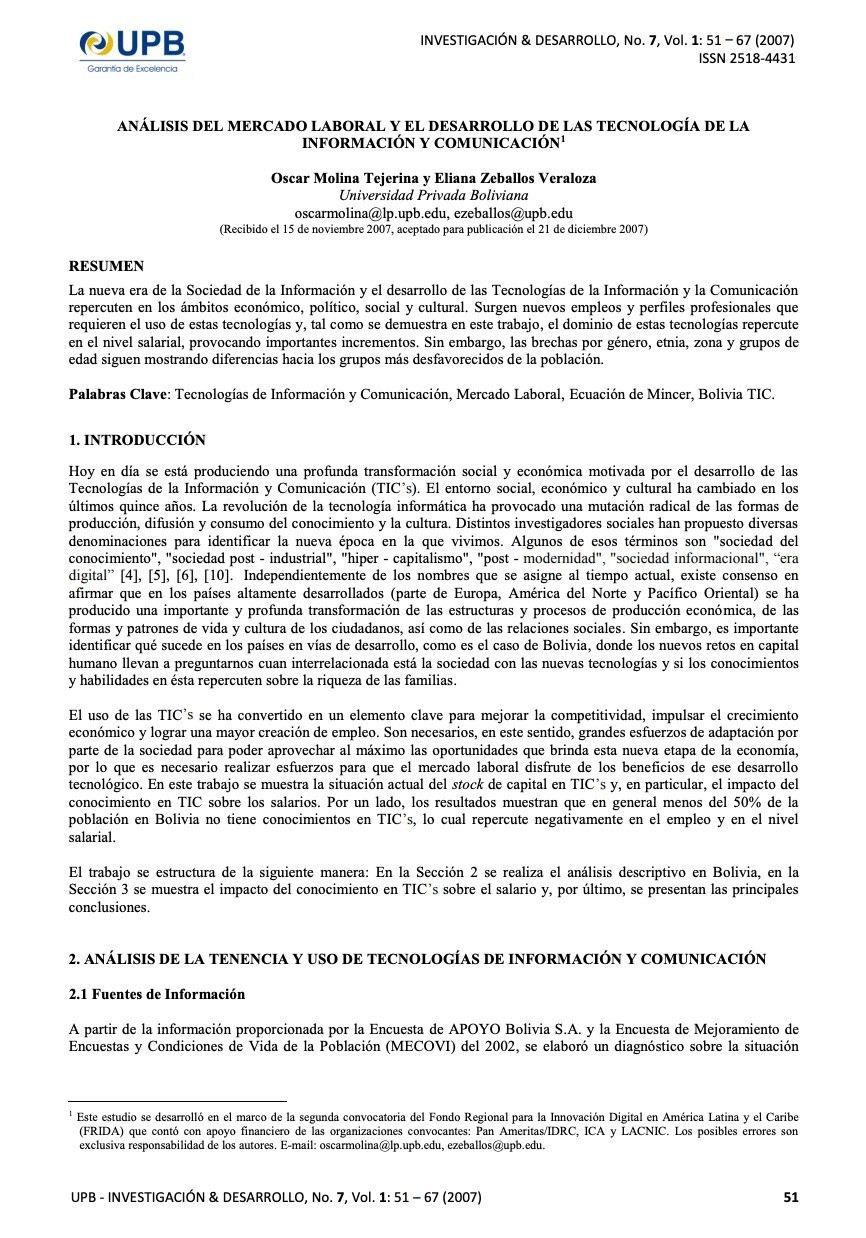 UPB
Garantía de Excelencia

INVESTIGACIÓN & DESARROLLO, No. 7, Vol. 1: 51 – 67 (2007)
ISSN 2518-4431

ANÁLISIS DEL MERCADO LABORAL Y EL DESARROLLO DE LAS TECNOLOGÍA DE LA INFORMACIÓN Y COMUNICACIÓN$^1$

Oscar Molina Tejerina y Eliana Zeballos Veraloza
Universidad Privada Boliviana
oscarmolina@lp.upb.edu, ezeballos@upb.edu
(Recibido el 15 de noviembre 2007, aceptado para publicación el 21 de diciembre 2007)

RESUMEN
La nueva era de la Sociedad de la Información y el desarrollo de las Tecnologías de la Información y la Comunicación repercuten en los ámbitos económico, político, social y cultural. Surgen nuevos empleos y perfiles profesionales que requieren el uso de estas tecnologías y, tal como se demuestra en este trabajo, el dominio de estas tecnologías repercute en el nivel salarial, provocando importantes incrementos. Sin embargo, las brechas por género, etnia, zona y grupos de edad siguen mostrando diferencias hacia los grupos más desfavorecidos de la población.

Palabras Clave: Tecnologías de Información y Comunicación, Mercado Laboral, Ecuación de Mincer, Bolivia TIC.

1. INTRODUCCIÓN

Hoy en día se está produciendo una profunda transformación social y económica motivada por el desarrollo de las Tecnologías de la Información y Comunicación (TIC's). El entorno social, económico y cultural ha cambiado en los últimos quince años. La revolución de la tecnología informática ha provocado una mutación radical de las formas de producción, difusión y consumo del conocimiento y la cultura. Distintos investigadores sociales han propuesto diversas denominaciones para identificar la nueva época en la que vivimos. Algunos de esos términos son "sociedad del conocimiento", "sociedad post - industrial", "hiper - capitalismo", "post - modernidad", "sociedad informacional", "era digital" [4], [5], [6], [10]. Independientemente de los nombres que se asigne al tiempo actual, existe consenso en afirmar que en los países altamente desarrollados (parte de Europa, América del Norte y Pacífico Oriental) se ha producido una importante y profunda transformación de las estructuras y procesos de producción económica, de las formas y patrones de vida y cultura de los ciudadanos, así como de las relaciones sociales. Sin embargo, es importante identificar qué sucede en los países en vías de desarrollo, como es el caso de Bolivia, donde los nuevos retos en capital humano llevan a preguntarnos cuan interrelacionada está la sociedad con las nuevas tecnologías y si los conocimientos y habilidades en ésta repercuten sobre la riqueza de las familias.

El uso de las TIC's se ha convertido en un elemento clave para mejorar la competitividad, impulsar el crecimiento económico y lograr una mayor creación de empleo. Son necesarios, en este sentido, grandes esfuerzos de adaptación por parte de la sociedad para poder aprovechar al máximo las oportunidades que brinda esta nueva etapa de la economía, por lo que es necesario realizar esfuerzos para que el mercado laboral disfrute de los beneficios de ese desarrollo tecnológico. En este trabajo se muestra la situación actual del stock de capital en TIC's y, en particular, el impacto del conocimiento en TIC sobre los salarios. Por un lado, los resultados muestran que en general menos del 50% de la población en Bolivia no tiene conocimientos en TIC's, lo cual repercute negativamente en el empleo y en el nivel salarial.

El trabajo se estructura de la siguiente manera: En la Sección 2 se realiza el análisis descriptivo en Bolivia, en la Sección 3 se muestra el impacto del conocimiento en TIC's sobre el salario y, por último, se presentan las principales conclusiones.

2. ANÁLISIS DE LA TENENCIA Y USO DE TECNOLOGÍAS DE INFORMACIÓN Y COMUNICACIÓN

2.1 Fuentes de Información

A partir de la información proporcionada por la Encuesta de APOYO Bolivia S.A. y la Encuesta de Mejoramiento de Encuestas y Condiciones de Vida de la Población (MECOVI) del 2002, se elaboró un diagnóstico sobre la situación

$^1$ Este estudio se desarrolló en el marco de la segunda convocatoria del Fondo Regional para la Innovación Digital en América Latina y el Caribe (FRIDA) que contó con apoyo financiero de las organizaciones convocantes: Pan Ameritas/IDRC, ICA y LACNIC. Los posibles errores son exclusiva responsabilidad de los autores. E-mail: oscarmolina@lp.upb.edu, ezeballos@upb.edu.

UPB - INVESTIGACIÓN & DESARROLLO, No. 7, Vol. 1: 51 – 67 (2007)    51